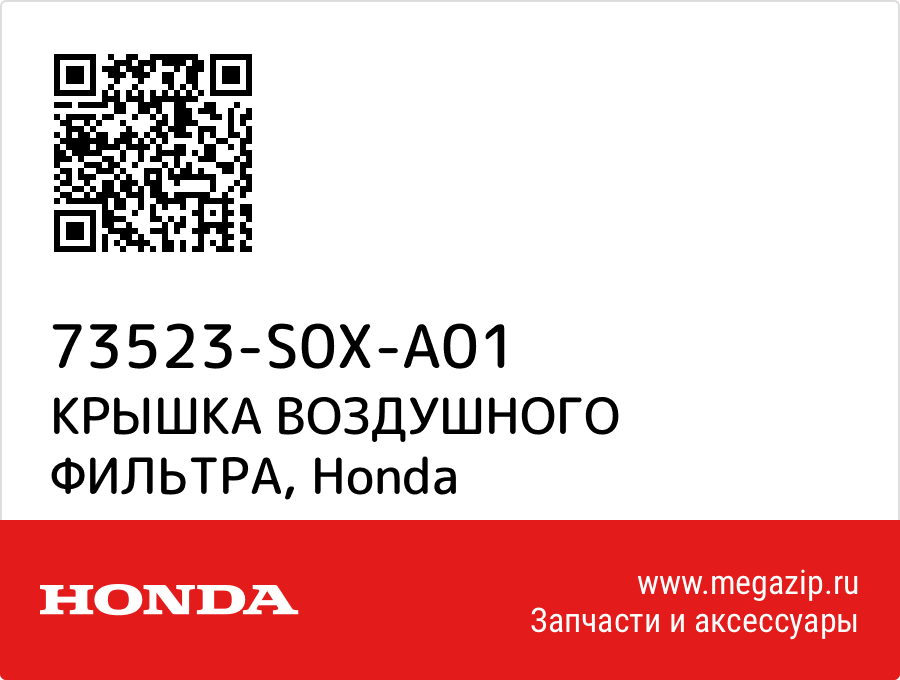 73523-S0X-A01
КРЫШКА ВОЗДУШНОГО ФИЛЬТРА, Honda

HONDA

www.megazip.ru
Запчасти и аксессуары